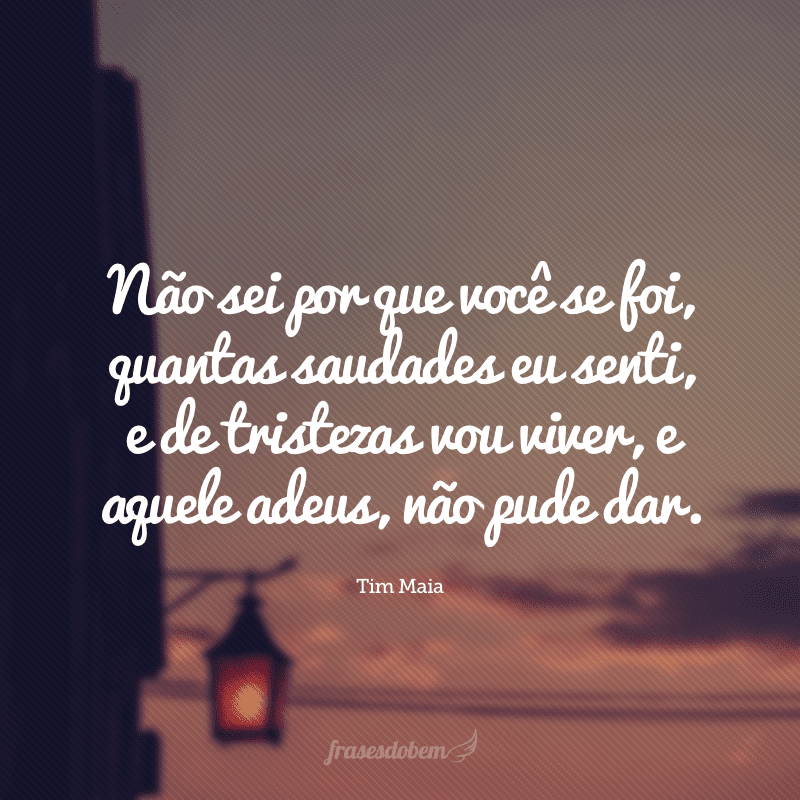 Não sei por que você se foi, quantas saudades eu senti, e de tristezas vou viver, e aquele adeus, não pude dar.

Tim Maia

frasesdobem